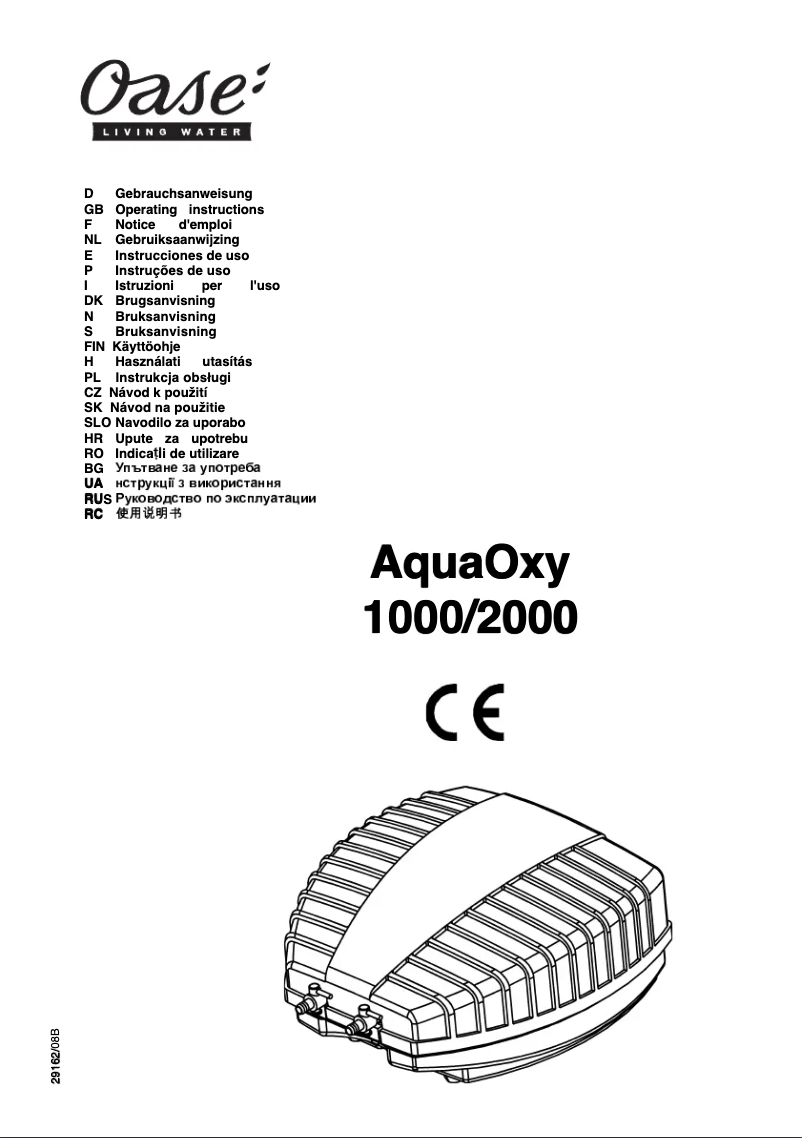 Oase
LIVING WATER

D Gebrauchsanweisung
GB Operating instructions
F Notice d'emploi
NL Gebruiksaanwijzing
E Instrucciones de uso
P Instruções de uso
I Istruzioni per l'uso
DK Brugsanvisning
N Bruksanvisning
S Bruksanvisning
FIN Käyttöohje
H Használati utasítás
PL Instrukcja obsługi
CZ Návod k použití
SK Návod na použitie
SLO Navodilo za uporabo
HR Upute za upotrebu
RO Indicaţii de utilizare
BG Упътване за употреба
UA нструкції з використання
RUS Руководство по эксплуатации
RC 使用说明书

AquaOxy
1000/2000

CE

29162/08B